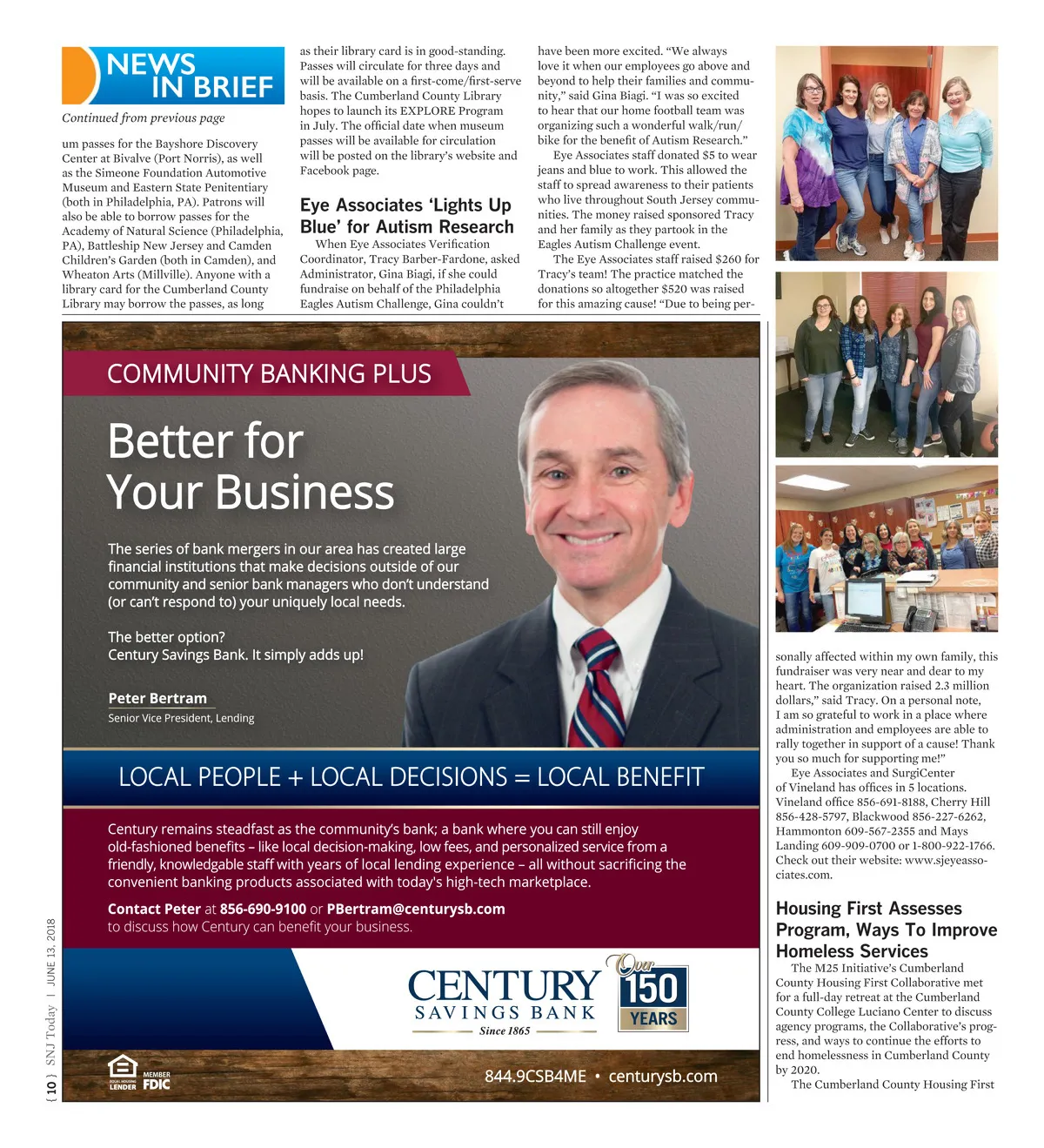 NEWS IN BRIEF

Continued from previous page

um passes for the Bayshore Discovery Center at Bivalve (Port Norris), as well as the Simeone Foundation Automotive Museum and Eastern State Penitentiary (both in Philadelphia, PA). Patrons will also be able to borrow passes for the Academy of Natural Science (Philadelphia, PA), Battleship New Jersey and Camden Children's Garden (both in Camden), and Wheaton Arts (Millville). Anyone with a library card for the Cumberland County Library may borrow the passes, as long as their library card is in good-standing. Passes will circulate for three days and will be available on a first-come/first-serve basis. The Cumberland County Library hopes to launch its EXPLORE Program in July. The official date when museum passes will be available for circulation will be posted on the library's website and Facebook page.

Eye Associates 'Lights Up Blue' for Autism Research

When Eye Associates Verification Coordinator, Tracy Barber-Fardone, asked Administrator, Gina Biagi, if she could fundraise on behalf of the Philadelphia Eagles Autism Challenge, Gina couldn't have been more excited. "We always love it when our employees go above and beyond to help their families and community," said Gina Biagi. "I was so excited to hear that our home football team was organizing such a wonderful walk/run/bike for the benefit of Autism Research."

Eye Associates staff donated $5 to wear jeans and blue to work. This allowed the staff to spread awareness to their patients who live throughout South Jersey communities. The money raised sponsored Tracy and her family as they partook in the Eagles Autism Challenge event.

The Eye Associates staff raised $260 for Tracy's team! The practice matched the donations so altogether $520 was raised for this amazing cause! "Due to being personally affected within my own family, this fundraiser was very near and dear to my heart. The organization raised 2.3 million dollars," said Tracy. On a personal note, I am so grateful to work in a place where administration and employees are able to rally together in support of a cause! Thank you so much for supporting me!"

Eye Associates and SurgiCenter of Vineland has offices in 5 locations. Vineland office 856-691-8188, Cherry Hill 856-428-5797, Blackwood 856-227-6262, Hammonton 609-567-2355 and Mays Landing 609-909-0700 or 1-800-922-1766. Check out their website: www.sjeyeassociates.com.

Housing First Assesses Program, Ways To Improve Homeless Services

The M25 Initiative's Cumberland County Housing First Collaborative met for a full-day retreat at the Cumberland County College Luciano Center to discuss agency programs, the Collaborative's progress, and ways to continue the efforts to end homelessness in Cumberland County by 2020.

The Cumberland County Housing First

COMMUNITY BANKING PLUS

Better for Your Business

The series of bank mergers in our area has created large financial institutions that make decisions outside of our community and senior bank managers who don't understand (or can't respond to) your uniquely local needs.

The better option?
Century Savings Bank. It simply adds up!

Peter Bertram
Senior Vice President, Lending

LOCAL PEOPLE + LOCAL DECISIONS = LOCAL BENEFIT

Century remains steadfast as the community's bank; a bank where you can still enjoy old-fashioned benefits – like local decision-making, low fees, and personalized service from a friendly, knowledgable staff with years of local lending experience – all without sacrificing the convenient banking products associated with today's high-tech marketplace.

Contact Peter at 856-690-9100 or PBertram@centurysb.com to discuss how Century can benefit your business.

CENTURY SAVINGS BANK Since 1865 Over 150 YEARS

EQUAL HOUSING LENDER MEMBER FDIC

844.9CSB4ME • centurysb.com

{ 10 } SNJ Today | JUNE 13, 2018